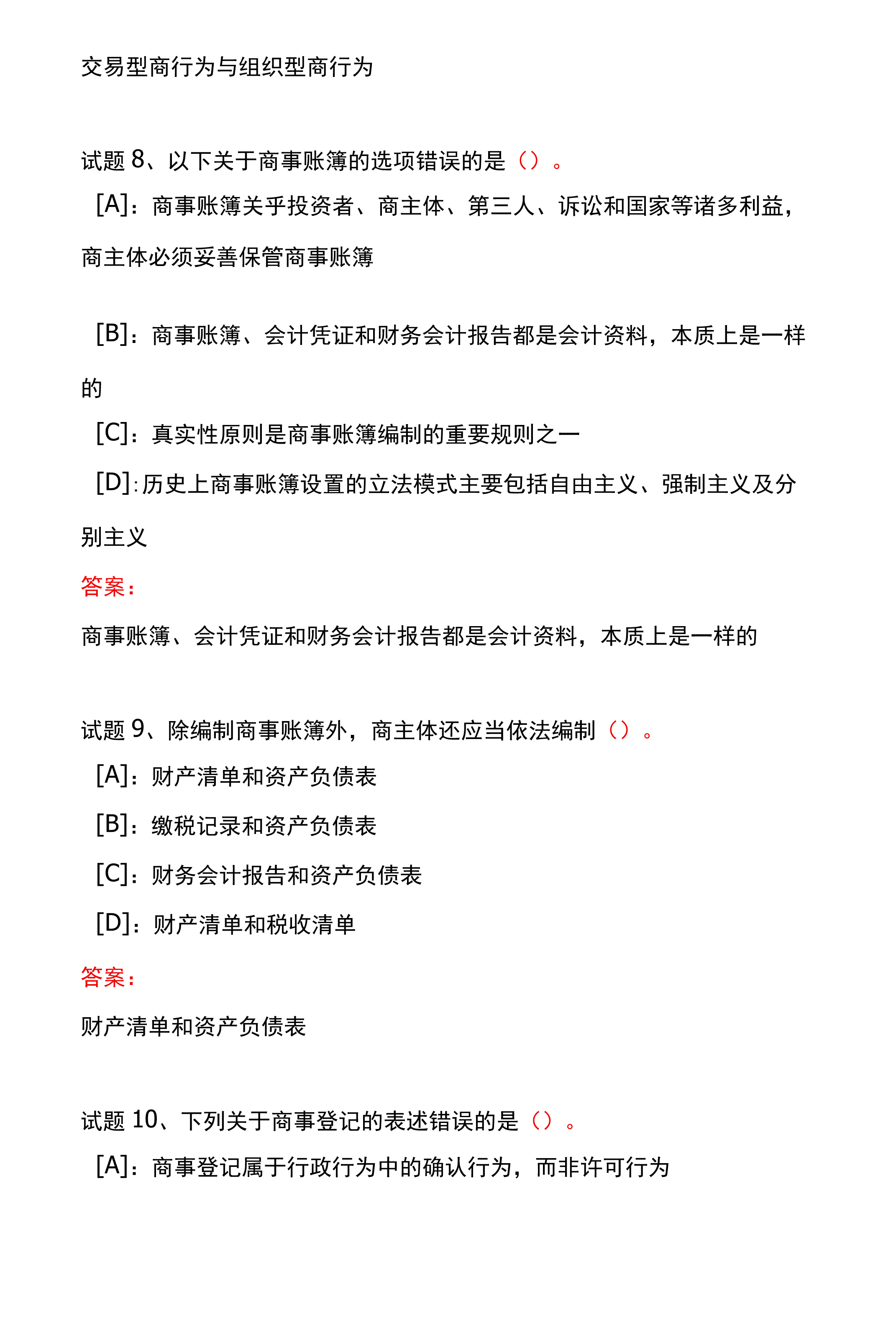 交易型商行为与组织型商行为

试题 8、以下关于商事账簿的选项错误的是（）。

[A]：商事账簿关乎投资者、商主体、第三人、诉讼和国家等诸多利益，商主体必须妥善保管商事账簿

[B]：商事账簿、会计凭证和财务会计报告都是会计资料，本质上是一样的

[C]：真实性原则是商事账簿编制的重要规则之一

[D]:历史上商事账簿设置的立法模式主要包括自由主义、强制主义及分别主义

答案：

商事账簿、会计凭证和财务会计报告都是会计资料，本质上是一样的

试题 9、除编制商事账簿外，商主体还应当依法编制（）。

[A]：财产清单和资产负债表

[B]：缴税记录和资产负债表

[C]：财务会计报告和资产负债表

[D]：财产清单和税收清单

答案：

财产清单和资产负债表

试题 10、下列关于商事登记的表述错误的是（）。

[A]：商事登记属于行政行为中的确认行为，而非许可行为